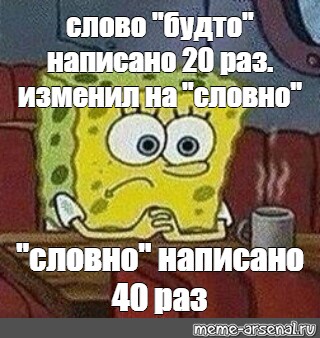 слово "будто" написано 20 раз. изменил на "словно"

"словно" написано 40 раз

meme-arsenal.ru